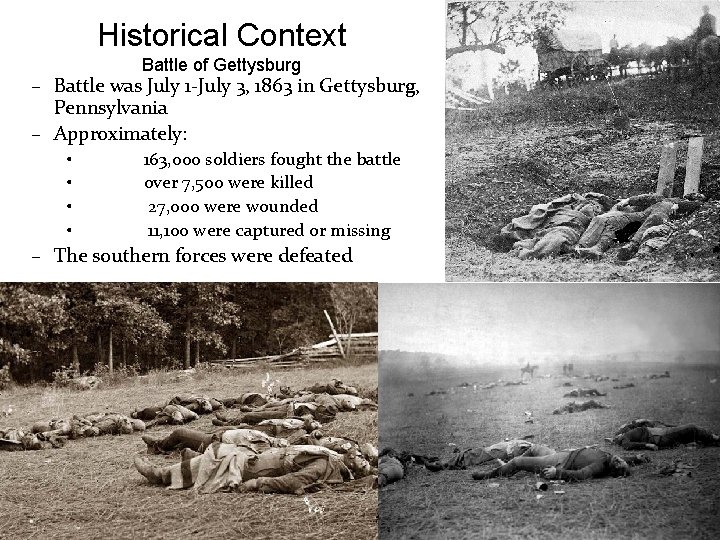 Historical Context

Battle of Gettysburg

- Battle was July 1-July 3, 1863 in Gettysburg, Pennsylvania
- Approximately:
• 163,000 soldiers fought the battle
• over 7,500 were killed
• 27,000 were wounded
• 11,100 were captured or missing
- The southern forces were defeated